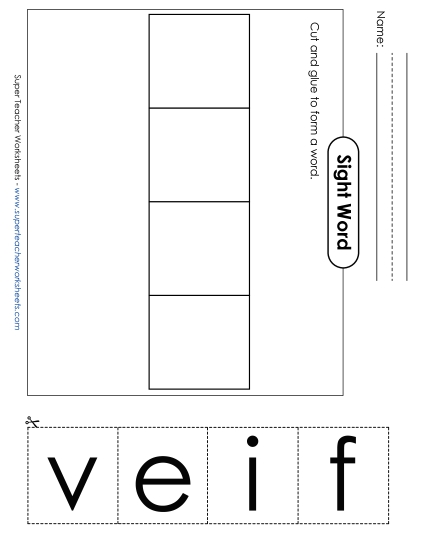 Name:

Sight Word

Cut and glue to form a word.

Super Teacher Worksheets - www.superteacherworksheets.com

v e i f